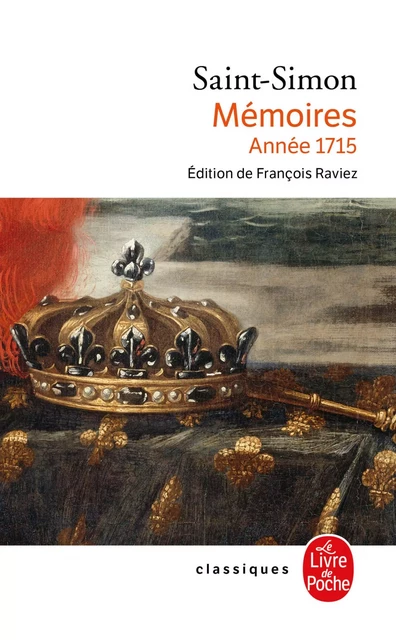 Saint-Simon
Mémoires
Année 1715
Édition de François Raviez

classiques

Le Livre de Poche